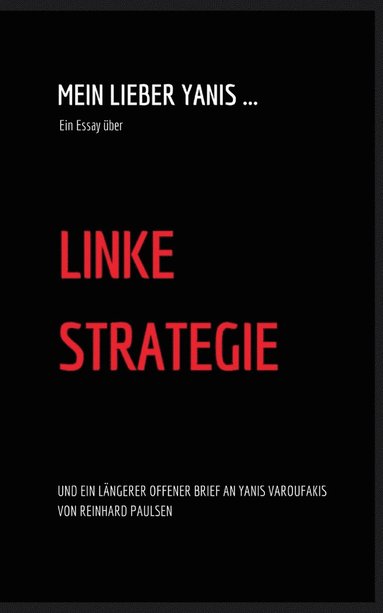 MEIN LIEBER YANIS ...

Ein Essay über

LINKE STRATEGIE

UND EIN LÄNGERER OFFENER BRIEF AN YANIS VAROUFAKIS
VON REINHARD PAULSEN